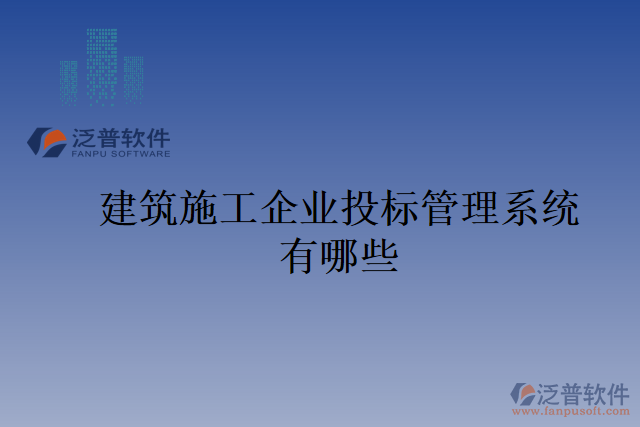 泛普软件
FANPU SOFTWARE

建筑施工企业投标管理系统有哪些

泛普软件
www.fanpusoft.com